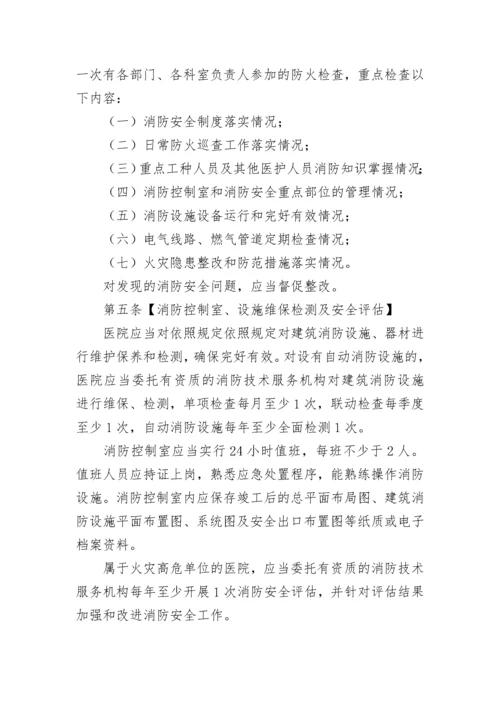 一次有各部门、各科室负责人参加的防火检查，重点检查以下内容：

（一）消防安全制度落实情况；

（二）日常防火巡查工作落实情况；

（三）重点工种人员及其他医护人员消防知识掌握情况；

（四）消防控制室和消防安全重点部位的管理情况；

（五）消防设施设备运行和完好有效情况；

（六）电气线路、燃气管道定期检查情况；

（七）火灾隐患整改和防范措施落实情况。

对发现的消防安全问题，应当督促整改。

第五条【消防控制室、设施维保检测及安全评估】

医院应当对依照规定依照规定对建筑消防设施、器材进行维护保养和检测，确保完好有效。对设有自动消防设施的，医院应当委托有资质的消防技术服务机构对建筑消防设施进行维保、检测，单项检查每月至少1次，联动检查每季度至少1次，自动消防设施每年至少全面检测1次。

消防控制室应当实行24小时值班，每班不少于2人。值班人员应持证上岗，熟悉应急处置程序，能熟练操作消防设施。消防控制室内应保存竣工后的总平面布局图、建筑消防设施平面布置图、系统图及安全出口布置图等纸质或电子档案资料。

属于火灾高危单位的医院，应当委托有资质的消防技术服务机构每年至少开展1次消防安全评估，并针对评估结果加强和改进消防安全工作。